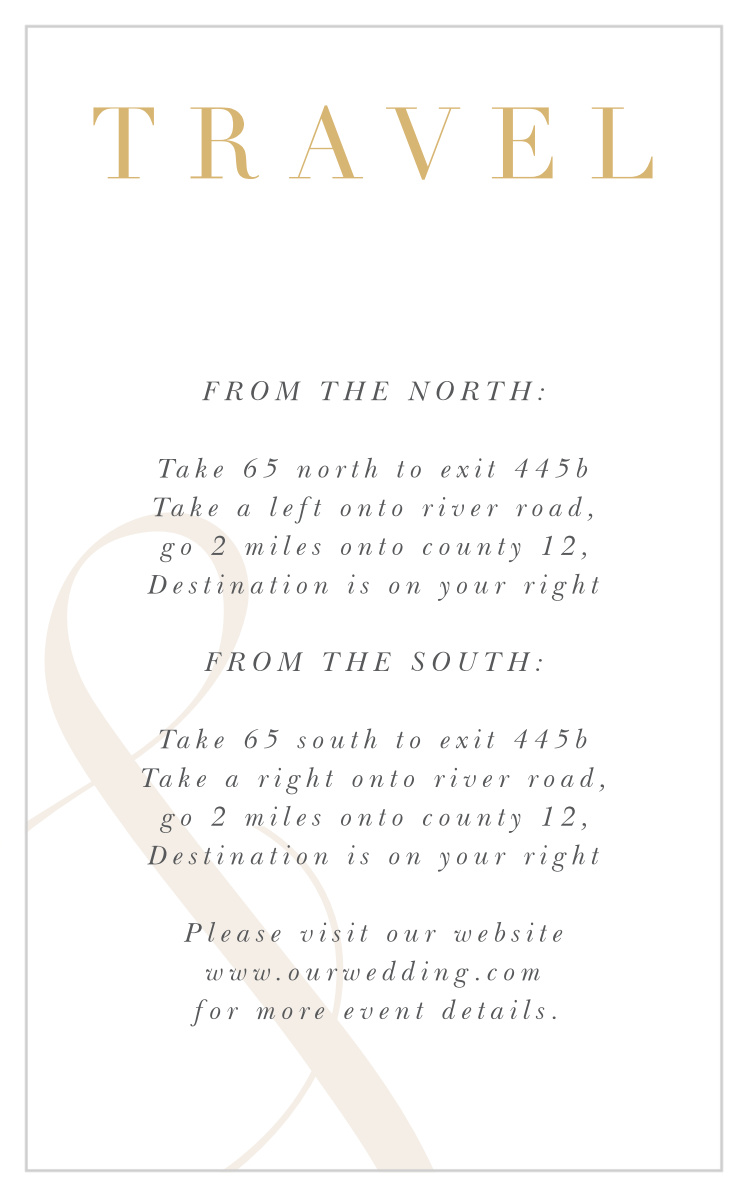 TRAVEL

FROM THE NORTH:

Take 65 north to exit 445b
Take a left onto river road,
go 2 miles onto county 12,
Destination is on your right

FROM THE SOUTH:

Take 65 south to exit 445b
Take a right onto river road,
go 2 miles onto county 12,
Destination is on your right

Please visit our website
www.ourwedding.com
for more event details.